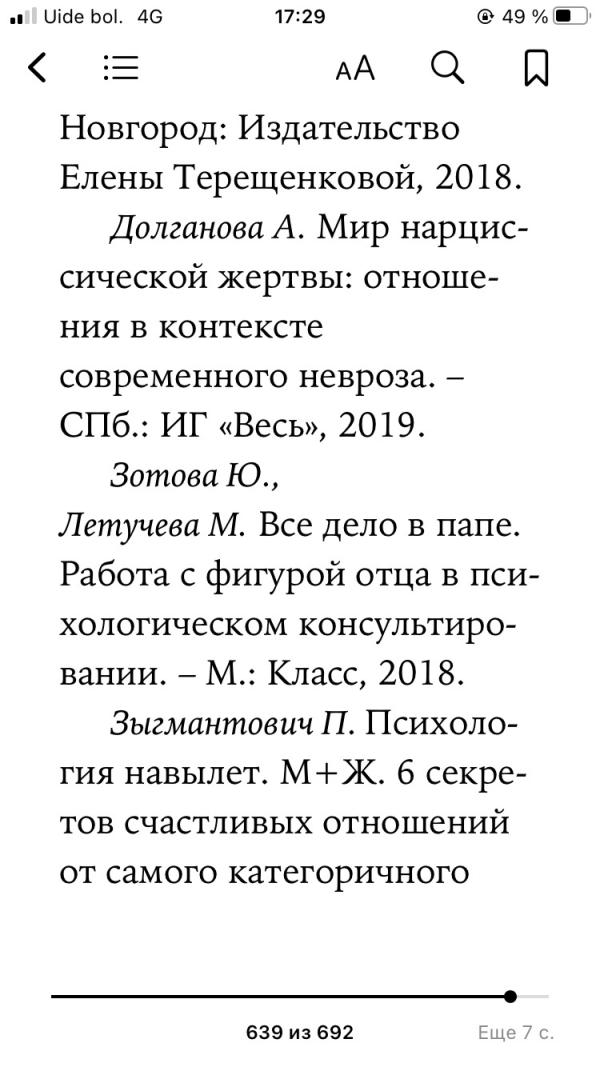 Uide bol. 4G 17:29 49 %

AA

Новгород: Издательство Елены Терещенковой, 2018.

Долганова А. Мир нарциссической жертвы: отношения в контексте современного невроза. – СПб.: ИГ «Весь», 2019.

Зотова Ю., Летучева М. Все дело в папе. Работа с фигурой отца в психологическом консультировании. – М.: Класс, 2018.

Зыгмантович П. Психология навылет. М+Ж. 6 секретов счастливых отношений от самого категоричного

639 из 692

Еще 7 с.